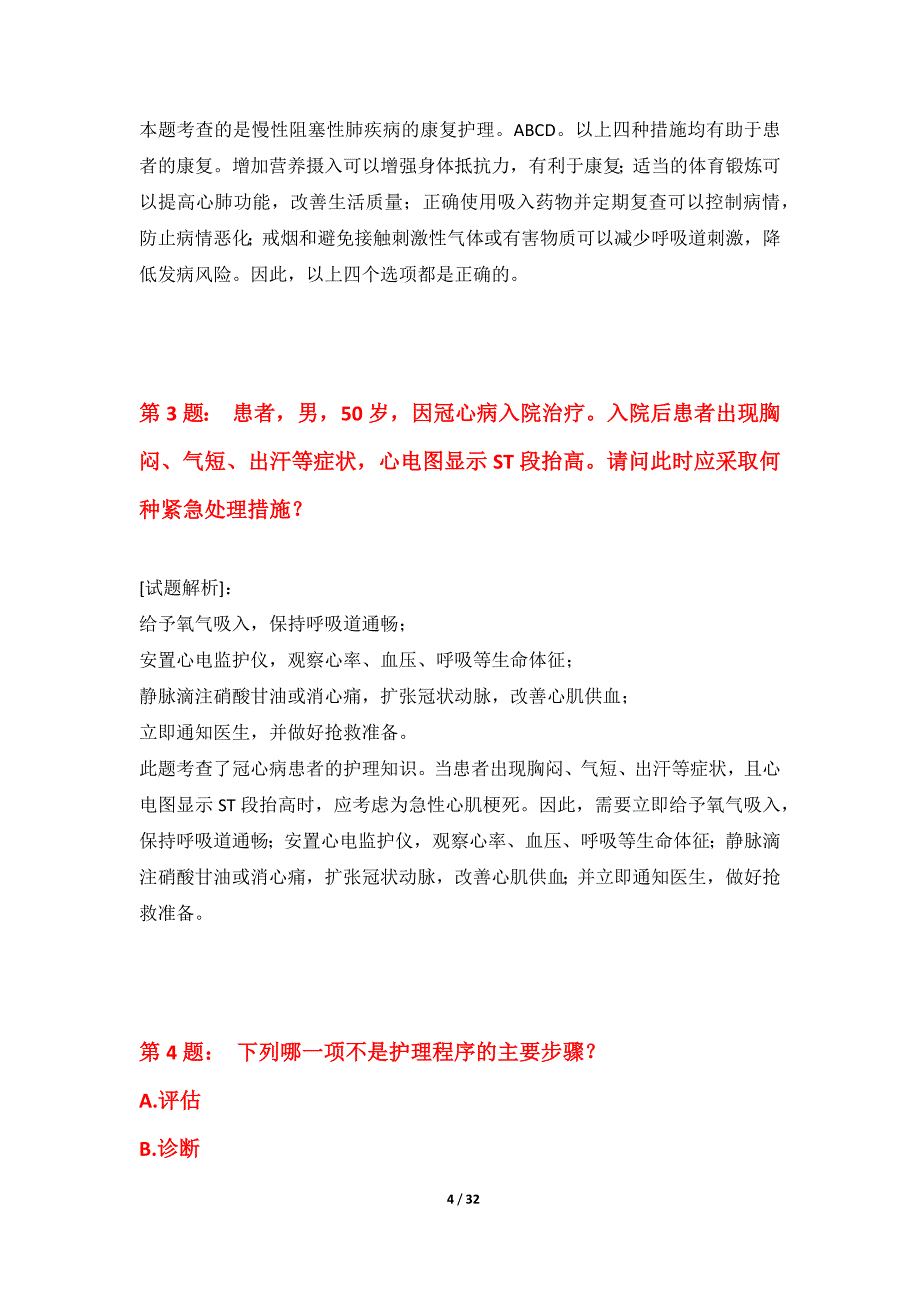 本题考查的是慢性阻塞性肺疾病的康复护理。ABCD。以上四种措施均有助于患者的康复。增加营养摄入可以增强身体抵抗力，有利于康复；适当的体育锻炼可以提高心肺功能，改善生活质量；正确使用吸入药物并定期复查可以控制病情，防止病情恶化；戒烟和避免接触刺激性气体或有害物质可以减少呼吸道刺激，降低发病风险。因此，以上四个选项都是正确的。

第 3 题： 患者，男，50 岁，因冠心病入院治疗。入院后患者出现胸闷、气短、出汗等症状，心电图显示 ST 段抬高。请问此时应采取何种紧急处理措施？

[试题解析]：
给予氧气吸入，保持呼吸道通畅；
安置心电监护仪，观察心率、血压、呼吸等生命体征；
静脉滴注硝酸甘油或消心痛，扩张冠状动脉，改善心肌供血；
立即通知医生，并做好抢救准备。
此题考查了冠心病患者的护理知识。当患者出现胸闷、气短、出汗等症状，且心电图显示 ST 段抬高时，应考虑为急性心肌梗死。因此，需要立即给予氧气吸入，保持呼吸道通畅；安置心电监护仪，观察心率、血压、呼吸等生命体征；静脉滴注硝酸甘油或消心痛，扩张冠状动脉，改善心肌供血；并立即通知医生，做好抢救准备。

第 4 题： 下列哪一项不是护理程序的主要步骤？
A.评估
B.诊断

4 / 32